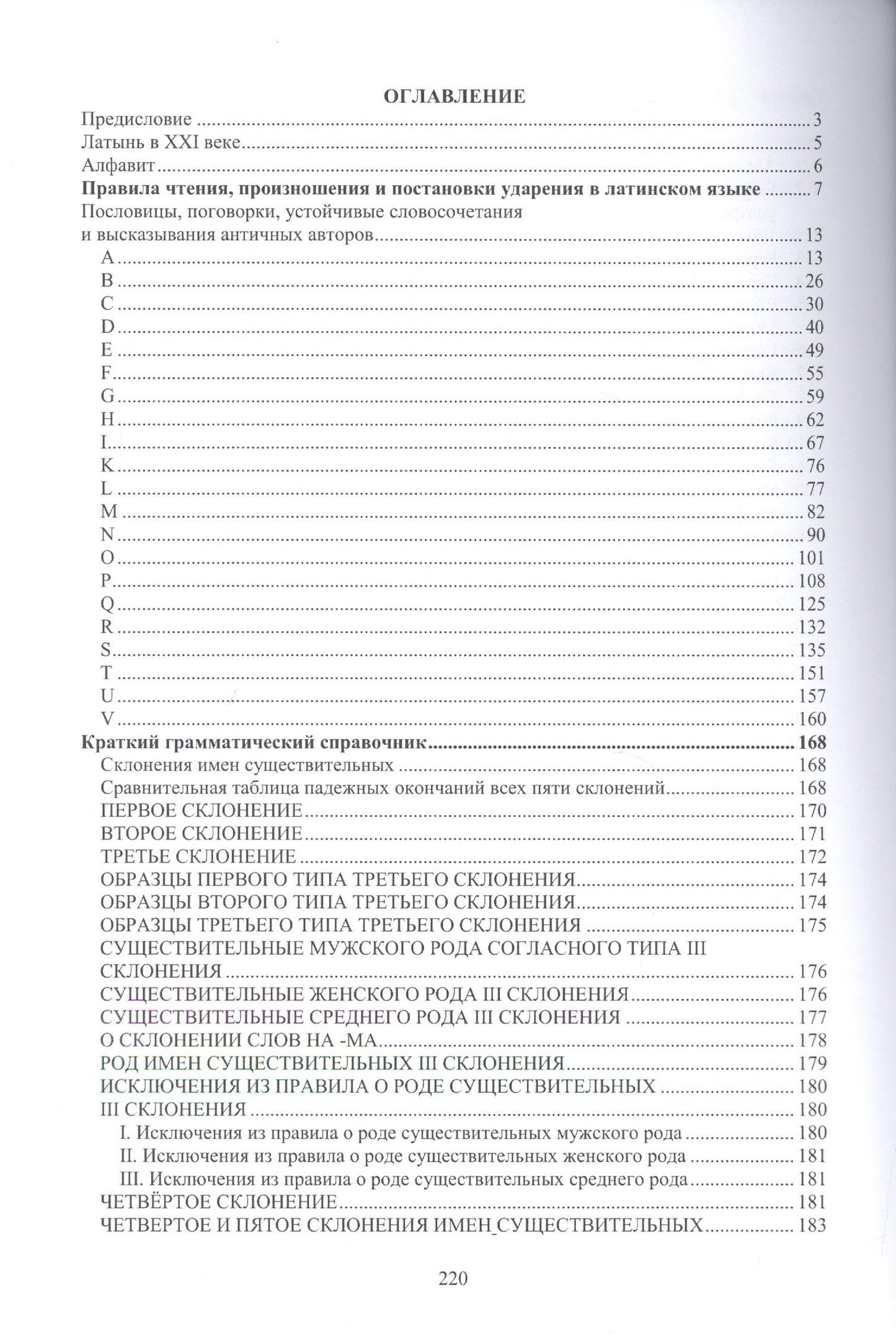 ОГЛАВЛЕНИЕ

Предисловие 3
Латынь в XXI веке 5
Алфавит 6
Правила чтения, произношения и постановки ударения в латинском языке 7
Пословицы, поговорки, устойчивые словосочетания и высказывания античных авторов 13
A 13
B 26
C 30
D 40
E 49
F 55
G 59
H 62
I 67
K 76
L 77
M 82
N 90
O 101
P 108
Q 125
R 132
S 135
T 151
U 157
V 160
Краткий грамматический справочник 168
Склонения имен существительных 168
Сравнительная таблица падежных окончаний всех пяти склонений 168
ПЕРВОЕ СКЛОНЕНИЕ 170
ВТОРОЕ СКЛОНЕНИЕ 171
ТРЕТЬЕ СКЛОНЕНИЕ 172
ОБРАЗЦЫ ПЕРВОГО ТИПА ТРЕТЬЕГО СКЛОНЕНИЯ 174
ОБРАЗЦЫ ВТОРОГО ТИПА ТРЕТЬЕГО СКЛОНЕНИЯ 174
ОБРАЗЦЫ ТРЕТЬЕГО ТИПА ТРЕТЬЕГО СКЛОНЕНИЯ 175
СУЩЕСТВИТЕЛЬНЫЕ МУЖСКОГО РОДА СОГЛАСНОГО ТИПА III СКЛОНЕНИЯ 176
СУЩЕСТВИТЕЛЬНЫЕ ЖЕНСКОГО РОДА III СКЛОНЕНИЯ 176
СУЩЕСТВИТЕЛЬНЫЕ СРЕДНЕГО РОДА III СКЛОНЕНИЯ 177
О СКЛОНЕНИИ СЛОВ НА -МА 178
РОД ИМЕН СУЩЕСТВИТЕЛЬНЫХ III СКЛОНЕНИЯ 179
ИСКЛЮЧЕНИЯ ИЗ ПРАВИЛА О РОДЕ СУЩЕСТВИТЕЛЬНЫХ 180
III СКЛОНЕНИЯ 180
I. Исключения из правила о роде существительных мужского рода 180
II. Исключения из правила о роде существительных женского рода 181
III. Исключения из правила о роде существительных среднего рода 181
ЧЕТВЁРТОЕ СКЛОНЕНИЕ 181
ЧЕТВЕРТОЕ И ПЯТОЕ СКЛОНЕНИЯ ИМЕН_СУЩЕСТВИТЕЛЬНЫХ 183

220